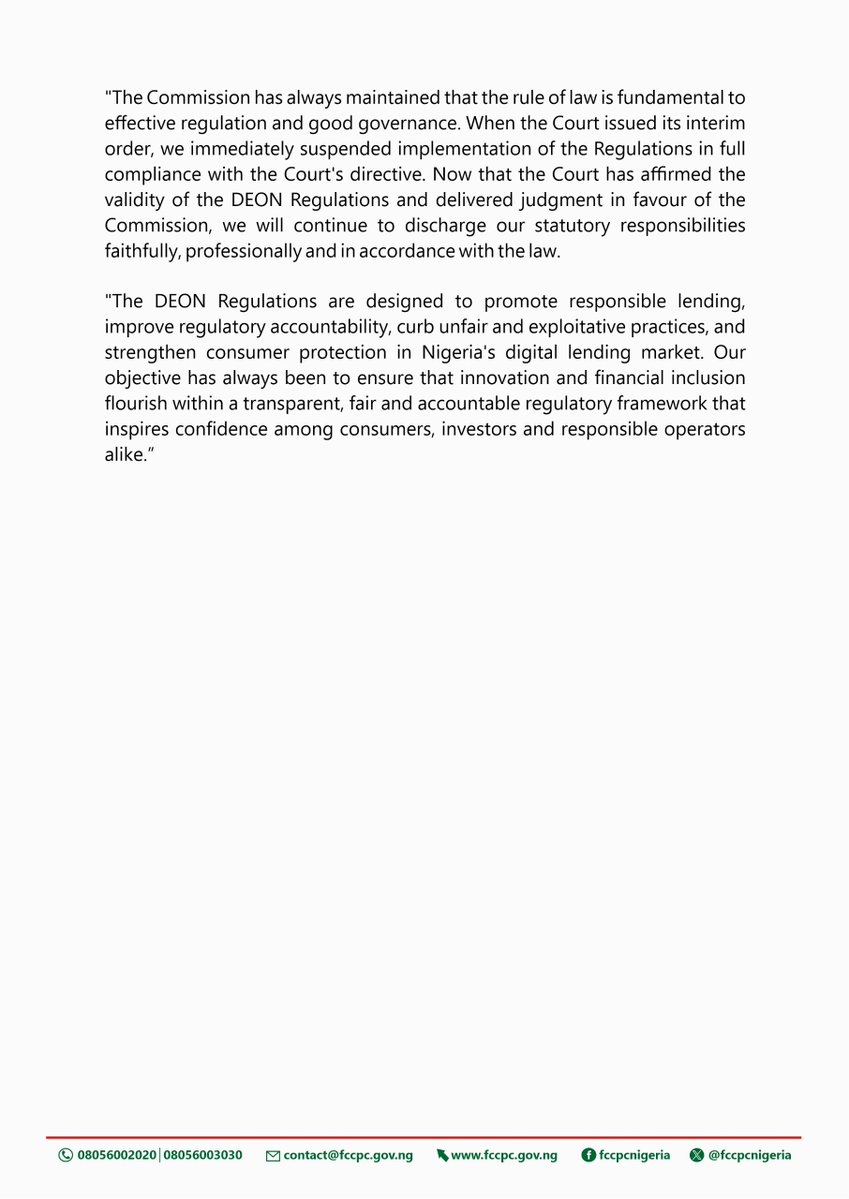 "The Commission has always maintained that the rule of law is fundamental to effective regulation and good governance. When the Court issued its interim order, we immediately suspended implementation of the Regulations in full compliance with the Court's directive. Now that the Court has affirmed the validity of the DEON Regulations and delivered judgment in favour of the Commission, we will continue to discharge our statutory responsibilities faithfully, professionally and in accordance with the law.

"The DEON Regulations are designed to promote responsible lending, improve regulatory accountability, curb unfair and exploitative practices, and strengthen consumer protection in Nigeria's digital lending market. Our objective has always been to ensure that innovation and financial inclusion flourish within a transparent, fair and accountable regulatory framework that inspires confidence among consumers, investors and responsible operators alike."

08056002020 | 08056003030 contact@fccpc.gov.ng www.fccpc.gov.ng fccpcnigeria @fccpcnigeria